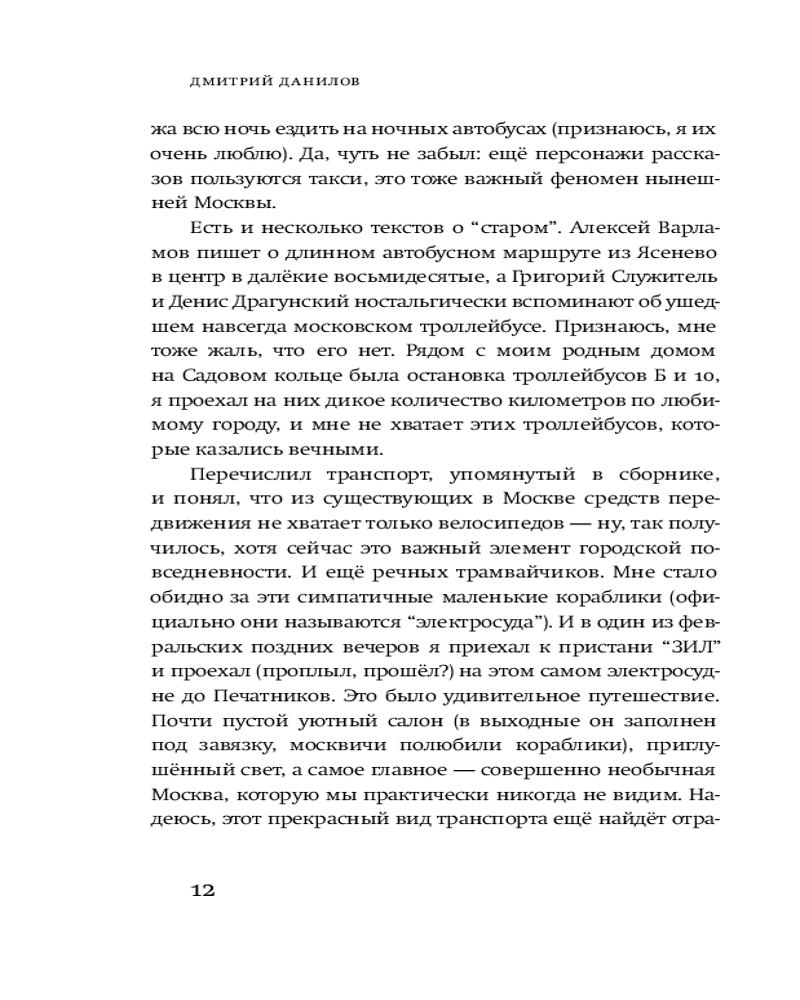 ДМИТРИЙ ДАНИЛОВ

жа всю ночь ездить на ночных автобусах (признаюсь, я их очень люблю). Да, чуть не забыл: ещё персонажи рассказов пользуются такси, это тоже важный феномен нынешней Москвы.

Есть и несколько текстов о “старом”. Алексей Варламов пишет о длинном автобусном маршруте из Ясенево в центр в далёкие восьмидесятые, а Григорий Служитель и Денис Драгунский ностальгически вспоминают об ушедшем навсегда московском троллейбусе. Признаюсь, мне тоже жаль, что его нет. Рядом с моим родным домом на Садовом кольце была остановка троллейбусов Б и 10, я проехал на них дикое количество километров по любимому городу, и мне не хватает этих троллейбусов, которые казались вечными.

Перечислил транспорт, упомянутый в сборнике, и понял, что из существующих в Москве средств передвижения не хватает только велосипедов — ну, так получилось, хотя сейчас это важный элемент городской повседневности. И ещё речных трамвайчиков. Мне стало обидно за эти симпатичные маленькие кораблики (официально они называются “электросуда”). И в один из февральских поздних вечеров я приехал к пристани “ЗИЛ” и проехал (проплыл, прошёл?) на этом самом электросудне до Печатников. Это было удивительное путешествие. Почти пустой уютный салон (в выходные он заполнен под завязку, москвичи полюбили кораблики), приглушённый свет, а самое главное — совершенно необычная Москва, которую мы практически никогда не видим. Надеюсь, этот прекрасный вид транспорта ещё найдёт отра-

12